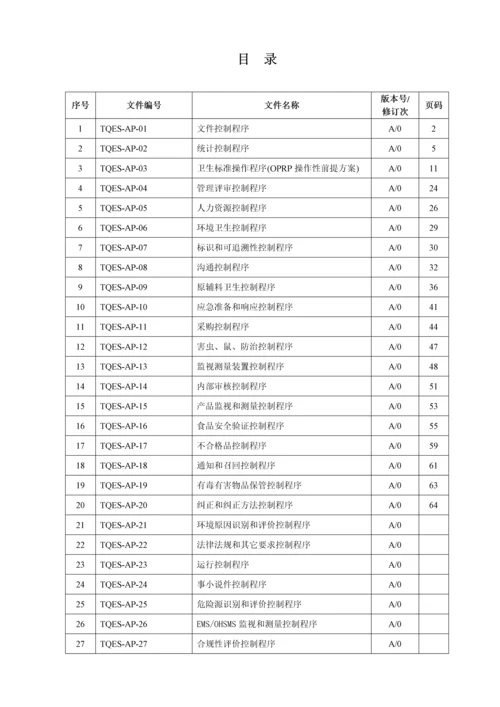 目　录

| 序号 | 文件编号 | 文件名称 | 版本号/修订次 | 页码 |
|---|---|---|---|---|
| 1 | TQES-AP-01 | 文件控制程序 | A/0 | 2 |
| 2 | TQES-AP-02 | 统计控制程序 | A/0 | 5 |
| 3 | TQES-AP-03 | 卫生标准操作程序(OPRP 操作性前提方案) | A/0 | 11 |
| 4 | TQES-AP-04 | 管理评审控制程序 | A/0 | 24 |
| 5 | TQES-AP-05 | 人力资源控制程序 | A/0 | 26 |
| 6 | TQES-AP-06 | 环境卫生控制程序 | A/0 | 29 |
| 7 | TQES-AP-07 | 标识和可追溯性控制程序 | A/0 | 30 |
| 8 | TQES-AP-08 | 沟通控制程序 | A/0 | 32 |
| 9 | TQES-AP-09 | 原辅料卫生控制程序 | A/0 | 36 |
| 10 | TQES-AP-10 | 应急准备和响应控制程序 | A/0 | 41 |
| 11 | TQES-AP-11 | 采购控制程序 | A/0 | 44 |
| 12 | TQES-AP-12 | 害虫、鼠、防治控制程序 | A/0 | 47 |
| 13 | TQES-AP-13 | 监视测量装置控制程序 | A/0 | 48 |
| 14 | TQES-AP-14 | 内部审核控制程序 | A/0 | 51 |
| 15 | TQES-AP-15 | 产品监视和测量控制程序 | A/0 | 53 |
| 16 | TQES-AP-16 | 食品安全验证控制程序 | A/0 | 55 |
| 17 | TQES-AP-17 | 不合格品控制程序 | A/0 | 59 |
| 18 | TQES-AP-18 | 通知和召回控制程序 | A/0 | 61 |
| 19 | TQES-AP-19 | 有毒有害物品保管控制程序 | A/0 | 63 |
| 20 | TQES-AP-20 | 纠正和纠正方法控制程序 | A/0 | 64 |
| 21 | TQES-AP-21 | 环境原因识别和评价控制程序 | A/0 | |
| 22 | TQES-AP-22 | 法律法规和其它要求控制程序 | A/0 | |
| 23 | TQES-AP-23 | 运行控制程序 | A/0 | |
| 24 | TQES-AP-24 | 事小说件控制程序 | A/0 | |
| 25 | TQES-AP-25 | 危险源识别和评价控制程序 | A/0 | |
| 26 | TQES-AP-26 | EMS/OHSMS 监视和测量控制程序 | A/0 | |
| 27 | TQES-AP-27 | 合规性评价控制程序 | A/0 | |